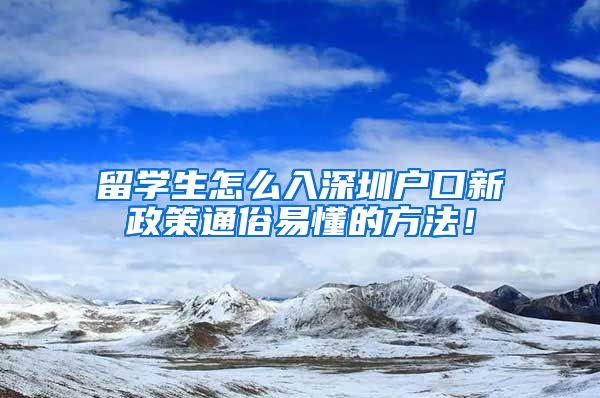 留学生怎么入深圳户口新政策通俗易懂的方法！